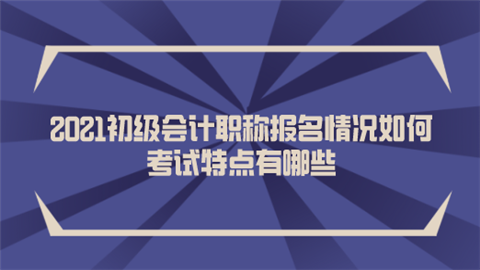 2021初级会计职称报名情况如何
考试特点有哪些